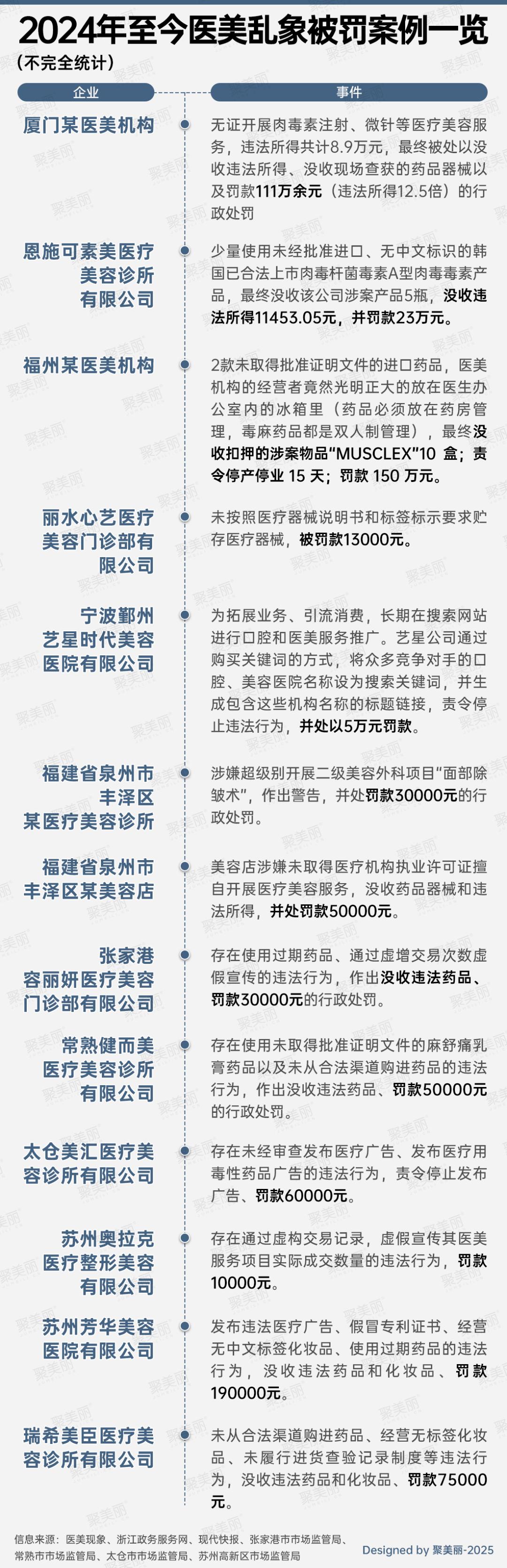 2024年至今医美乱象被罚案例一览
（不完全统计）

| 企业 | 事件 |
|---|---|
| 厦门某医美机构 | 无证开展肉毒素注射、微针等医疗美容服务，违法所得共计8.9万元，最终被处以没收违法所得、没收现场查获的药品器械以及罚款111万余元（违法所得12.5倍）的行政处罚 |
| 恩施可素美医疗美容诊所有限公司 | 少量使用未经批准进口、无中文标识的韩国已合法上市肉毒杆菌毒素A型肉毒毒素产品，最终没收该公司涉案产品5瓶，没收违法所得11453.05元，并罚款23万元。 |
| 福州某医美机构 | 2款未取得批准证明文件的进口药品，医美机构的经营者竟然光明正大的放在医生办公室内的冰箱里（药品必须放在药房管理，毒麻药品都是双人制管理），最终没收扣押的涉案物品“MUSCLEX”10 盒；责令停产停业 15 天；罚款 150 万元。 |
| 丽水心艺医疗美容门诊部有限公司 | 未按照医疗器械说明书和标签标示要求贮存医疗器械，被罚款13000元。 |
| 宁波鄞州艺星时代美容医院有限公司 | 为拓展业务、引流消费，长期在搜索网站进行口腔和医美服务推广。艺星公司通过购买关键词的方式，将众多竞争对手的口腔、美容医院名称设为搜索关键词，并生成包含这些机构名称的标题链接，责令停止违法行为，并处以5万元罚款。 |
| 福建省泉州市丰泽区某医疗美容诊所 | 涉嫌超级别开展二级美容外科项目“面部除皱术”，作出警告，并处罚款30000元的行政处罚。 |
| 福建省泉州市丰泽区某美容店 | 美容店涉嫌未取得医疗机构执业许可证擅自开展医疗美容服务，没收药品器械和违法所得，并处罚款50000元。 |
| 张家港容丽妍医疗美容门诊部有限公司 | 存在使用过期药品、通过虚增交易次数虚假宣传的违法行为，作出没收违法药品、罚款30000元的行政处罚。 |
| 常熟健而美医疗美容诊所有限公司 | 存在使用未取得批准证明文件的麻舒痛乳膏药品以及未从合法渠道购进药品的违法行为，作出没收违法药品、罚款50000元的行政处罚。 |
| 太仓美汇医疗美容诊所有限公司 | 存在未经审查发布医疗广告、发布医疗用毒性药品广告的违法行为，责令停止发布广告、罚款60000元。 |
| 苏州奥拉克医疗整形美容有限公司 | 存在通过虚构交易记录，虚假宣传其医美服务项目实际成交数量的违法行为，罚款10000元。 |
| 苏州芳华美容医院有限公司 | 发布违法医疗广告、假冒专利证书、经营无中文标签化妆品、使用过期药品的违法行为，没收违法药品和化妆品、罚款190000元。 |
| 瑞希美臣医疗美容诊所有限公司 | 未从合法渠道购进药品、经营无标签化妆品、未履行进货查验记录制度等违法行为，没收违法药品和化妆品、罚款75000元。 |

信息来源：医美现象、浙江政务服务网、现代快报、张家港市市场监管局、常熟市市场监管局、太仓市市场监管局、苏州高新区市场监管局

Designed by 聚美丽-2025